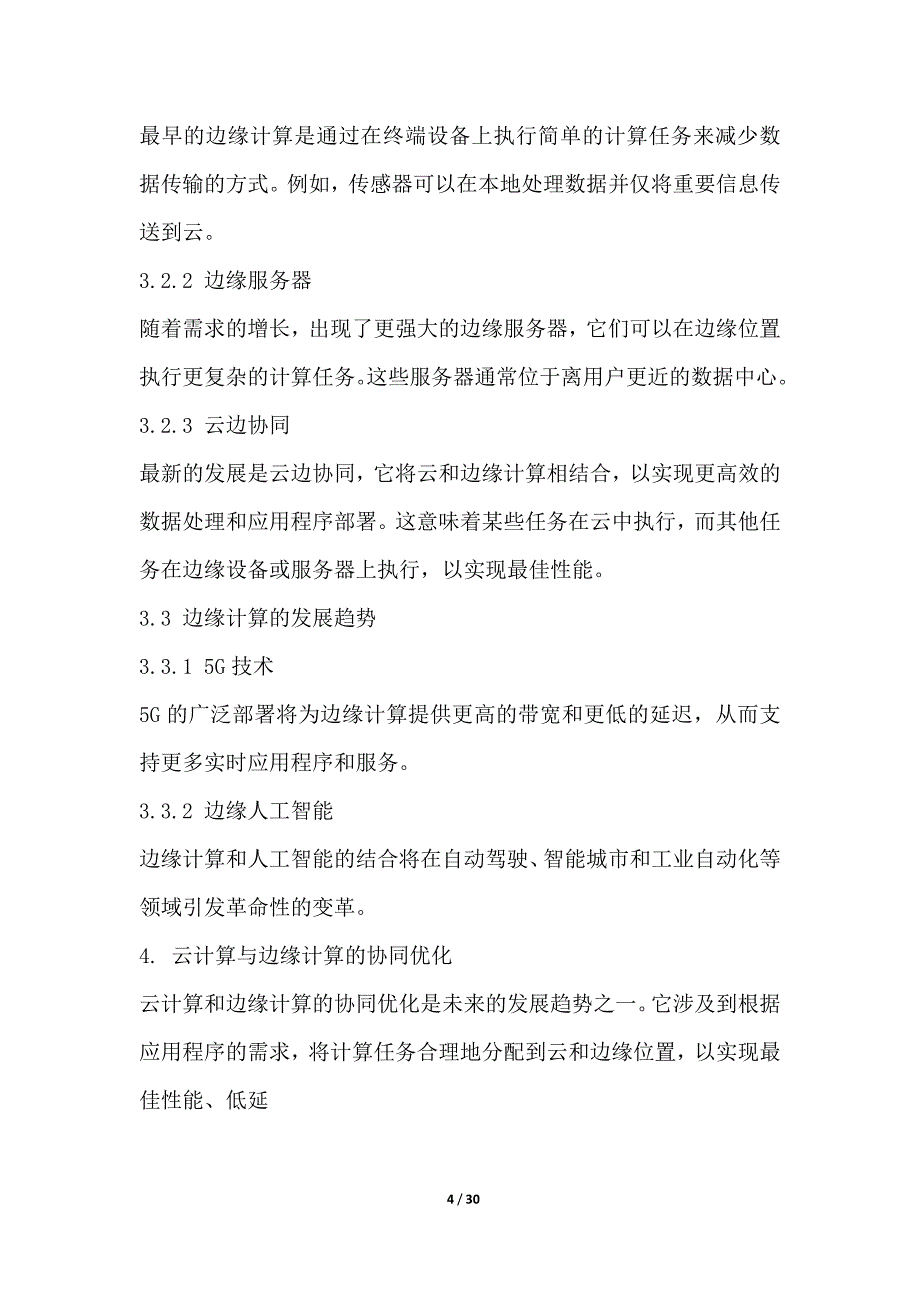 最早的边缘计算是通过在终端设备上执行简单的计算任务来减少数据传输的方式。例如，传感器可以在本地处理数据并仅将重要信息传送到云。

3.2.2 边缘服务器

随着需求的增长，出现了更强大的边缘服务器，它们可以在边缘位置执行更复杂的计算任务。这些服务器通常位于离用户更近的数据中心。

3.2.3 云边协同

最新的发展是云边协同，它将云和边缘计算相结合，以实现更高效的数据处理和应用程序部署。这意味着某些任务在云中执行，而其他任务在边缘设备或服务器上执行，以实现最佳性能。

3.3 边缘计算的发展趋势

3.3.1 5G 技术

5G 的广泛部署将为边缘计算提供更高的带宽和更低的延迟，从而支持更多实时应用程序和服务。

3.3.2 边缘人工智能

边缘计算和人工智能的结合将在自动驾驶、智能城市和工业自动化等领域引发革命性的变革。

4. 云计算与边缘计算的协同优化

云计算和边缘计算的协同优化是未来的发展趋势之一。它涉及到根据应用程序的需求，将计算任务合理地分配到云和边缘位置，以实现最佳性能、低延

4 / 30